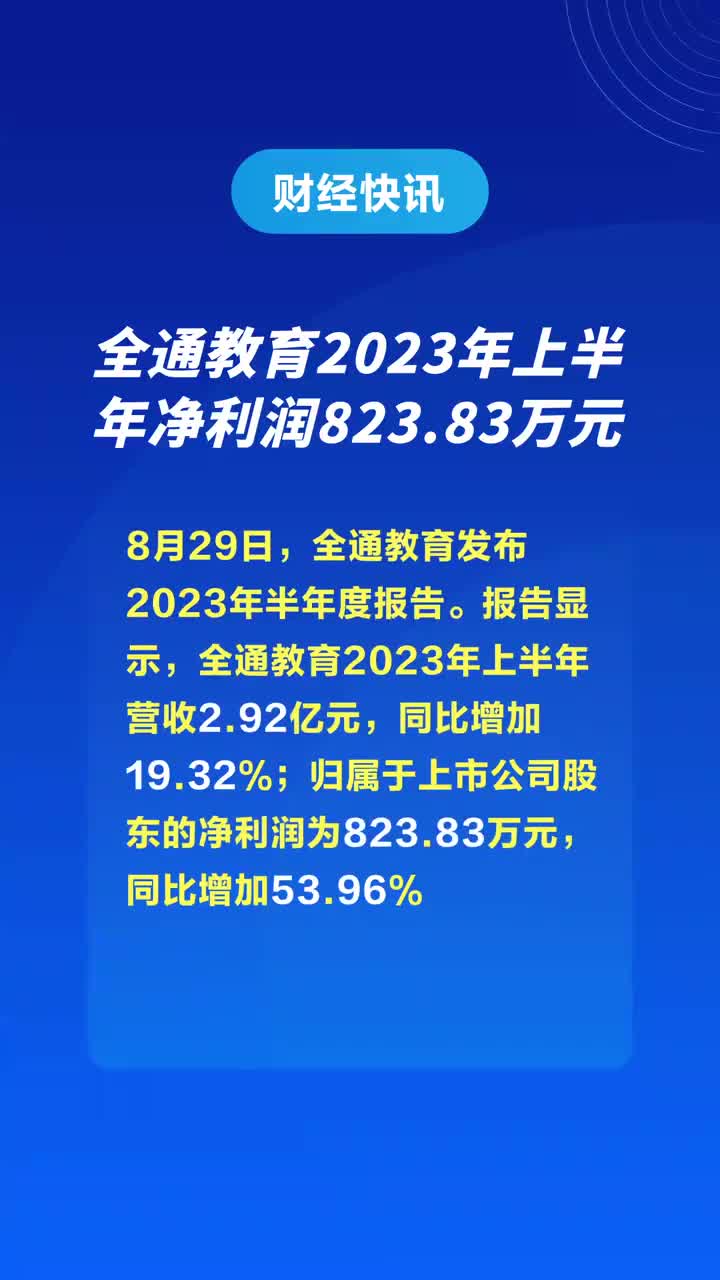 财经快讯

全通教育2023年上半年净利润823.83万元

8月29日，全通教育发布2023年半年度报告。报告显示，全通教育2023年上半年营收2.92亿元，同比增加19.32%；归属于上市公司股东的净利润为823.83万元，同比增加53.96%